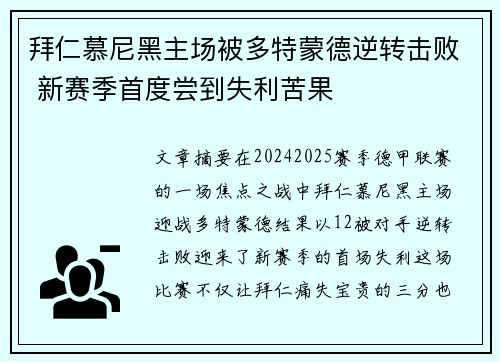 拜仁慕尼黑主场被多特蒙德逆转击败 新赛季首度尝到失利苦果

文章摘要在20242025赛季德甲联赛的一场焦点之战中拜仁慕尼黑主场迎战多特蒙德结果以12被对手逆转击败迎来了新赛季的首场失利这场比赛不仅让拜仁痛失宝贵的三分也